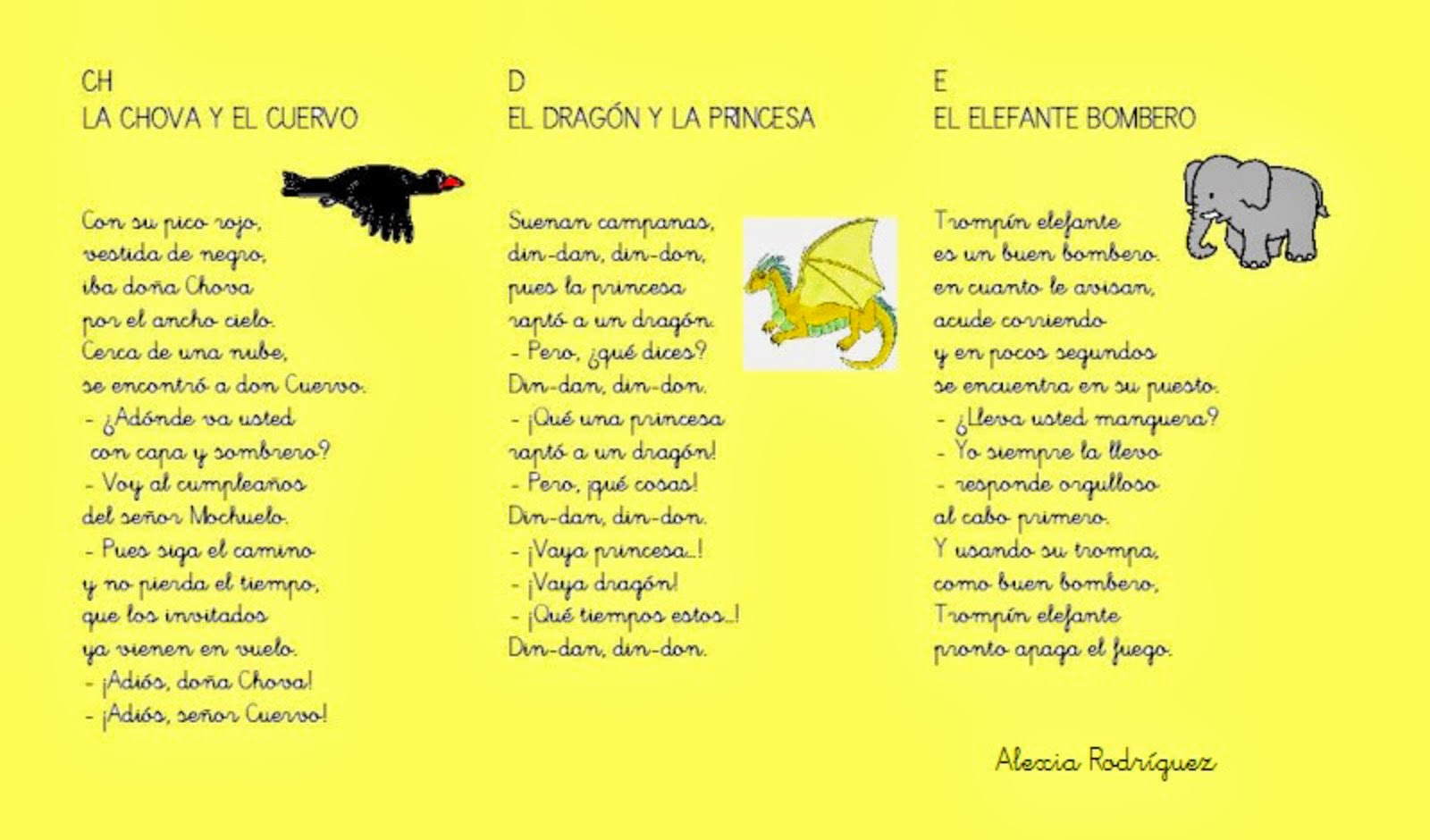 CH
LA CHOVA Y EL CUERVO

Con su pico rojo,
vestida de negro,
iba doña Chova
por el ancho cielo.
Cerca de una nube,
se encontró a don Cuervo.
- ¿Adónde va usted
con capa y sombrero?
- Voy al cumpleaños
del señor Mochuelo.
- Pues siga el camino
y no pierda el tiempo,
que los invitados
ya vienen en vuelo.
- ¡Adiós, doña Chova!
- ¡Adiós, señor Cuervo!

D
EL DRAGÓN Y LA PRINCESA

Suenan campanas,
din-dan, din-don,
pues la princesa
raptó a un dragón.
- Pero, ¿qué dices?
Din-dan, din-don.
- ¡Qué una princesa
raptó a un dragón!
- Pero, ¡qué cosas!
Din-dan, din-don.
- ¡Vaya princesa...!
- ¡Vaya dragón!
- ¡Qué tiempos estos...!
Din-dan, din-don.

E
EL ELEFANTE BOMBERO

Trompín elefante
es un buen bombero.
en cuanto le avisan,
acude corriendo
y en pocos segundos
se encuentra en su puesto.
- ¿Lleva usted manguera?
- Yo siempre la llevo
- responde orgulloso
al cabo primero.
Y usando su trompa,
como buen bombero,
Trompín elefante
pronto apaga el fuego.

Alexia Rodríguez